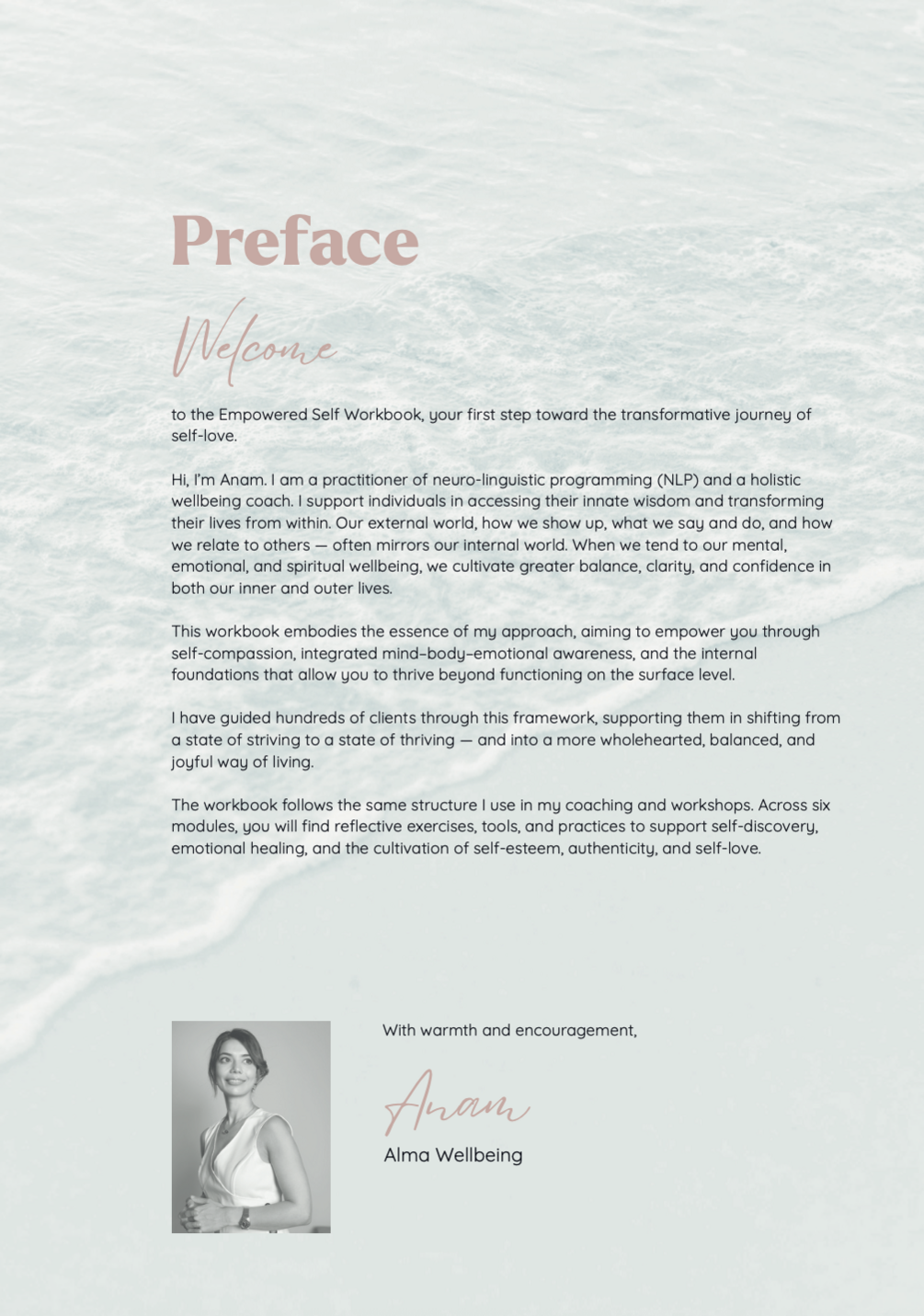 Preface

Welcome

to the Empowered Self Workbook, your first step toward the transformative journey of self-love.

Hi, I'm Anam. I am a practitioner of neuro-linguistic programming (NLP) and a holistic wellbeing coach. I support individuals in accessing their innate wisdom and transforming their lives from within. Our external world, how we show up, what we say and do, and how we relate to others — often mirrors our internal world. When we tend to our mental, emotional, and spiritual wellbeing, we cultivate greater balance, clarity, and confidence in both our inner and outer lives.

This workbook embodies the essence of my approach, aiming to empower you through self-compassion, integrated mind–body–emotional awareness, and the internal foundations that allow you to thrive beyond functioning on the surface level.

I have guided hundreds of clients through this framework, supporting them in shifting from a state of striving to a state of thriving — and into a more wholehearted, balanced, and joyful way of living.

The workbook follows the same structure I use in my coaching and workshops. Across six modules, you will find reflective exercises, tools, and practices to support self-discovery, emotional healing, and the cultivation of self-esteem, authenticity, and self-love.

With warmth and encouragement,

Anam

Alma Wellbeing